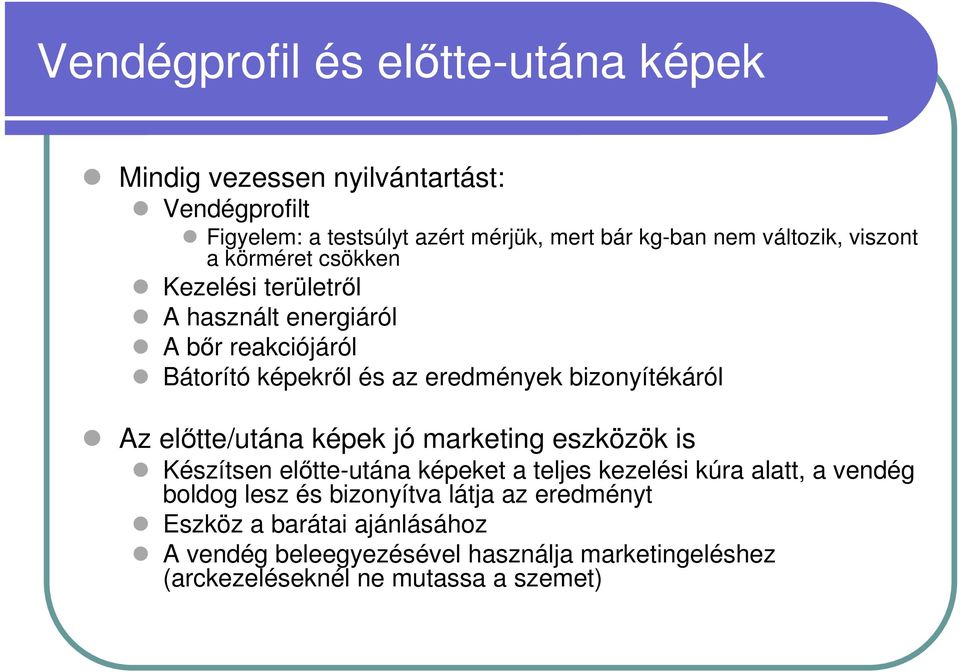 Vendégprofil és előtte-utána képek

Mindig vezessen nyilvántartást:

Vendégprofilt

Figyelem: a testsúlyt azért mérjük, mert bár kg-ban nem változik, viszont a körméret csökken

Kezelési területről

A használt energiáról

A bőr reakciójáról

Bátorító képekről és az eredmények bizonyítékáról

Az előtte/utána képek jó marketing eszközök is

Készítsen előtte-utána képeket a teljes kezelési kúra alatt, a vendég boldog lesz és bizonyítva látja az eredményt

Eszköz a barátai ajánlásához

A vendég beleegyezésével használja marketingeléshez (arckezeléseknél ne mutassa a szemet)